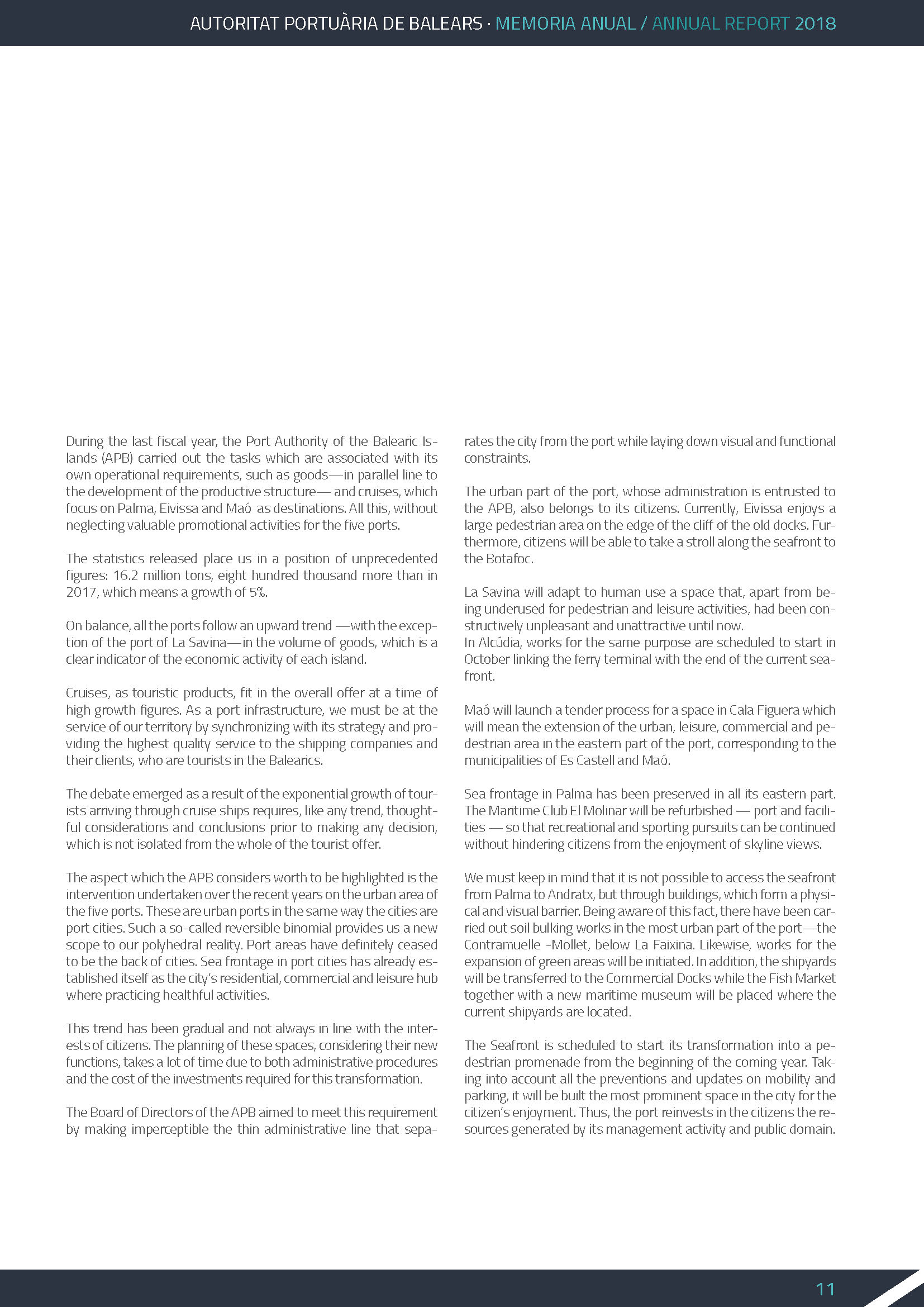 AUTORITAT PORTUÀRIA DE BALEARS · MEMORIA ANUAL / ANNUAL REPORT 2018

During the last fiscal year, the Port Authority of the Balearic Islands (APB) carried out the tasks which are associated with its own operational requirements, such as goods—in parallel line to the development of the productive structure— and cruises, which focus on Palma, Eivissa and Maó as destinations. All this, without neglecting valuable promotional activities for the five ports.

The statistics released place us in a position of unprecedented figures: 16.2 million tons, eight hundred thousand more than in 2017, which means a growth of 5%.

On balance, all the ports follow an upward trend —with the exception of the port of La Savina—in the volume of goods, which is a clear indicator of the economic activity of each island.

Cruises, as touristic products, fit in the overall offer at a time of high growth figures. As a port infrastructure, we must be at the service of our territory by synchronizing with its strategy and providing the highest quality service to the shipping companies and their clients, who are tourists in the Balearics.

The debate emerged as a result of the exponential growth of tourists arriving through cruise ships requires, like any trend, thoughtful considerations and conclusions prior to making any decision, which is not isolated from the whole of the tourist offer.

The aspect which the APB considers worth to be highlighted is the intervention undertaken over the recent years on the urban area of the five ports. These are urban ports in the same way the cities are port cities. Such a so-called reversible binomial provides us a new scope to our polyhedral reality. Port areas have definitely ceased to be the back of cities. Sea frontage in port cities has already established itself as the city's residential, commercial and leisure hub where practicing healthful activities.

This trend has been gradual and not always in line with the interests of citizens. The planning of these spaces, considering their new functions, takes a lot of time due to both administrative procedures and the cost of the investments required for this transformation.

The Board of Directors of the APB aimed to meet this requirement by making imperceptible the thin administrative line that separates the city from the port while laying down visual and functional constraints.

The urban part of the port, whose administration is entrusted to the APB, also belongs to its citizens. Currently, Eivissa enjoys a large pedestrian area on the edge of the cliff of the old docks. Furthermore, citizens will be able to take a stroll along the seafront to the Botafoc.

La Savina will adapt to human use a space that, apart from being underused for pedestrian and leisure activities, had been constructively unpleasant and unattractive until now.
In Alcúdia, works for the same purpose are scheduled to start in October linking the ferry terminal with the end of the current seafront.

Maó will launch a tender process for a space in Cala Figuera which will mean the extension of the urban, leisure, commercial and pedestrian area in the eastern part of the port, corresponding to the municipalities of Es Castell and Maó.

Sea frontage in Palma has been preserved in all its eastern part. The Maritime Club El Molinar will be refurbished — port and facilities — so that recreational and sporting pursuits can be continued without hindering citizens from the enjoyment of skyline views.

We must keep in mind that it is not possible to access the seafront from Palma to Andratx, but through buildings, which form a physical and visual barrier. Being aware of this fact, there have been carried out soil bulking works in the most urban part of the port—the Contramuelle -Mollet, below La Faixina. Likewise, works for the expansion of green areas will be initiated. In addition, the shipyards will be transferred to the Commercial Docks while the Fish Market together with a new maritime museum will be placed where the current shipyards are located.

The Seafront is scheduled to start its transformation into a pedestrian promenade from the beginning of the coming year. Taking into account all the preventions and updates on mobility and parking, it will be built the most prominent space in the city for the citizen's enjoyment. Thus, the port reinvests in the citizens the resources generated by its management activity and public domain.

11